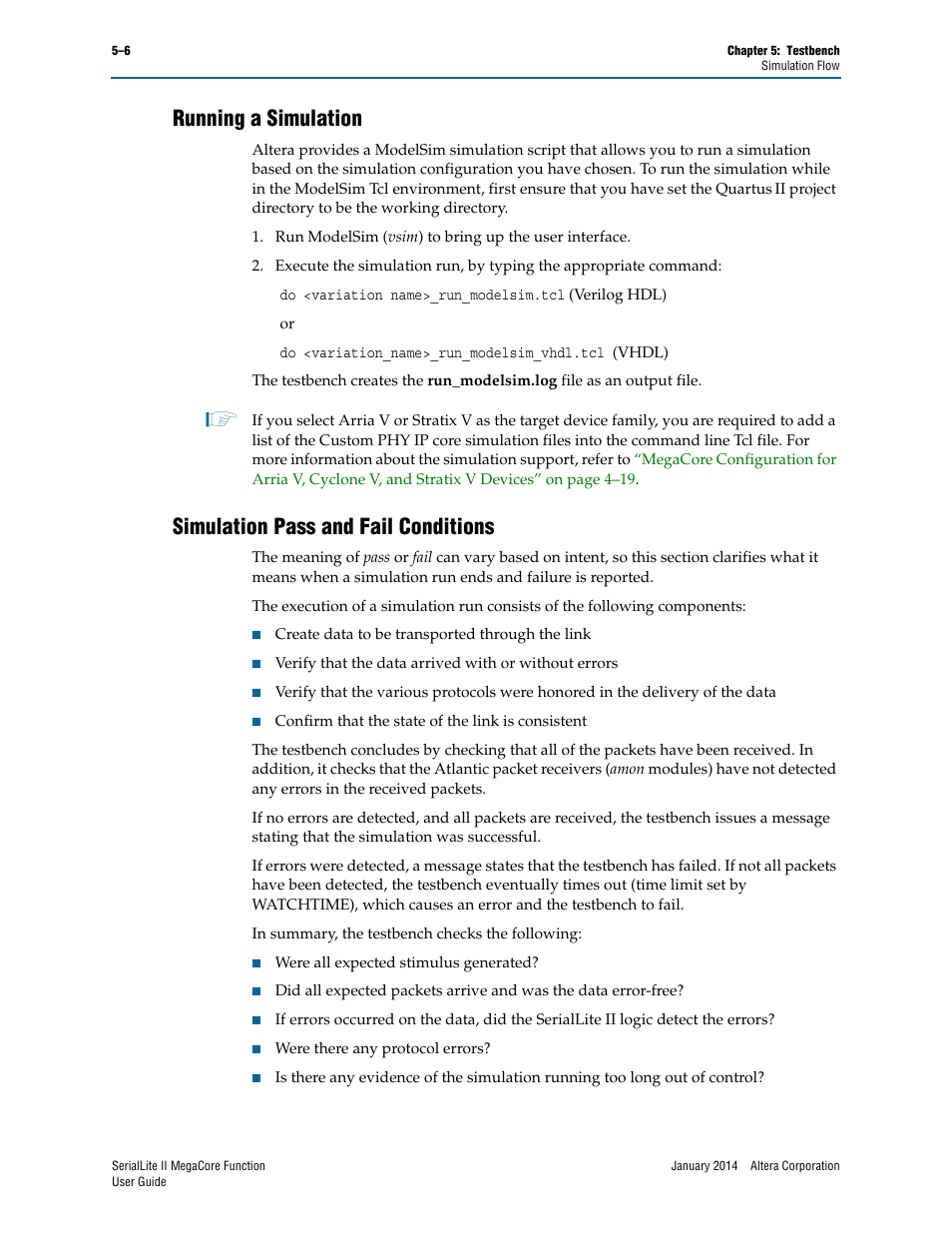 5–6

Chapter 5: Testbench
Simulation Flow

Running a Simulation

Altera provides a ModelSim simulation script that allows you to run a simulation based on the simulation configuration you have chosen. To run the simulation while in the ModelSim Tcl environment, first ensure that you have set the Quartus II project directory to be the working directory.

1. Run ModelSim (vsim) to bring up the user interface.

2. Execute the simulation run, by typing the appropriate command:

do <variation name>_run_modelsim.tcl (Verilog HDL)

or

do <variation_name>_run_modelsim_vhdl.tcl (VHDL)

The testbench creates the run_modelsim.log file as an output file.

If you select Arria V or Stratix V as the target device family, you are required to add a list of the Custom PHY IP core simulation files into the command line Tcl file. For more information about the simulation support, refer to "MegaCore Configuration for Arria V, Cyclone V, and Stratix V Devices" on page 4–19.

Simulation Pass and Fail Conditions

The meaning of pass or fail can vary based on intent, so this section clarifies what it means when a simulation run ends and failure is reported.

The execution of a simulation run consists of the following components:

■ Create data to be transported through the link

■ Verify that the data arrived with or without errors

■ Verify that the various protocols were honored in the delivery of the data

■ Confirm that the state of the link is consistent

The testbench concludes by checking that all of the packets have been received. In addition, it checks that the Atlantic packet receivers (amon modules) have not detected any errors in the received packets.

If no errors are detected, and all packets are received, the testbench issues a message stating that the simulation was successful.

If errors were detected, a message states that the testbench has failed. If not all packets have been detected, the testbench eventually times out (time limit set by WATCHTIME), which causes an error and the testbench to fail.

In summary, the testbench checks the following:

■ Were all expected stimulus generated?

■ Did all expected packets arrive and was the data error-free?

■ If errors occurred on the data, did the SerialLite II logic detect the errors?

■ Were there any protocol errors?

■ Is there any evidence of the simulation running too long out of control?

SerialLite II MegaCore Function
User Guide

January 2014 Altera Corporation